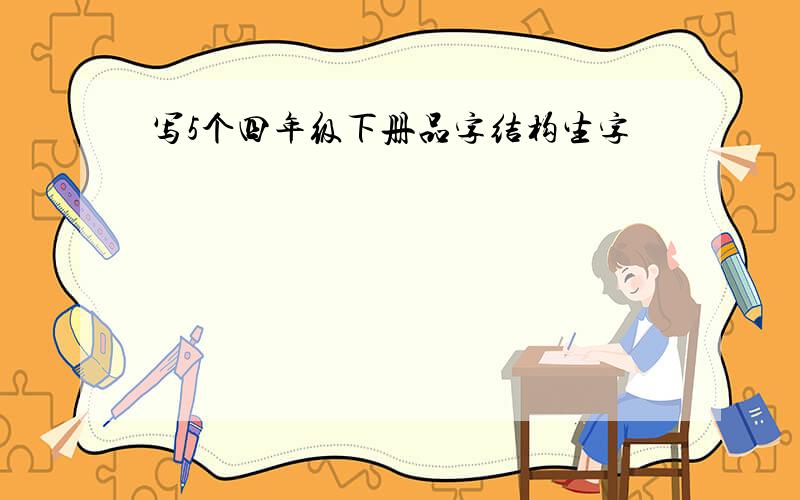 写5个四年级下册品字结构生字